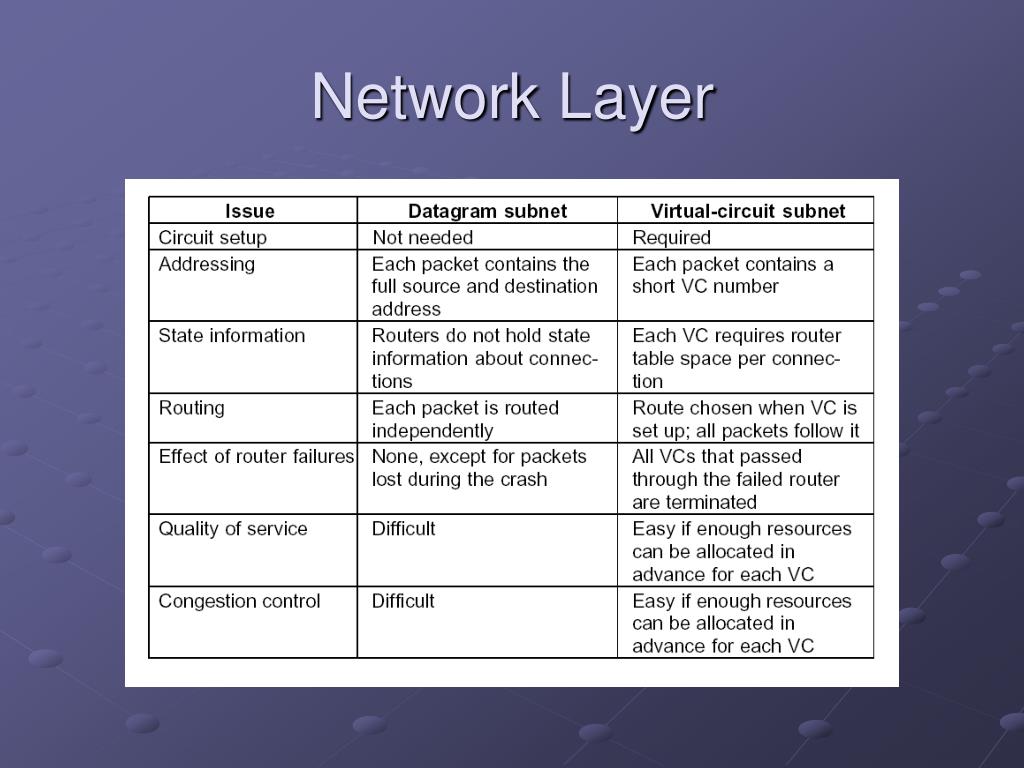 Network Layer

| Issue | Datagram subnet | Virtual-circuit subnet |
|---|---|---|
| Circuit setup | Not needed | Required |
| Addressing | Each packet contains the full source and destination address | Each packet contains a short VC number |
| State information | Routers do not hold state information about connections | Each VC requires router table space per connection |
| Routing | Each packet is routed independently | Route chosen when VC is set up; all packets follow it |
| Effect of router failures | None, except for packets lost during the crash | All VCs that passed through the failed router are terminated |
| Quality of service | Difficult | Easy if enough resources can be allocated in advance for each VC |
| Congestion control | Difficult | Easy if enough resources can be allocated in advance for each VC |